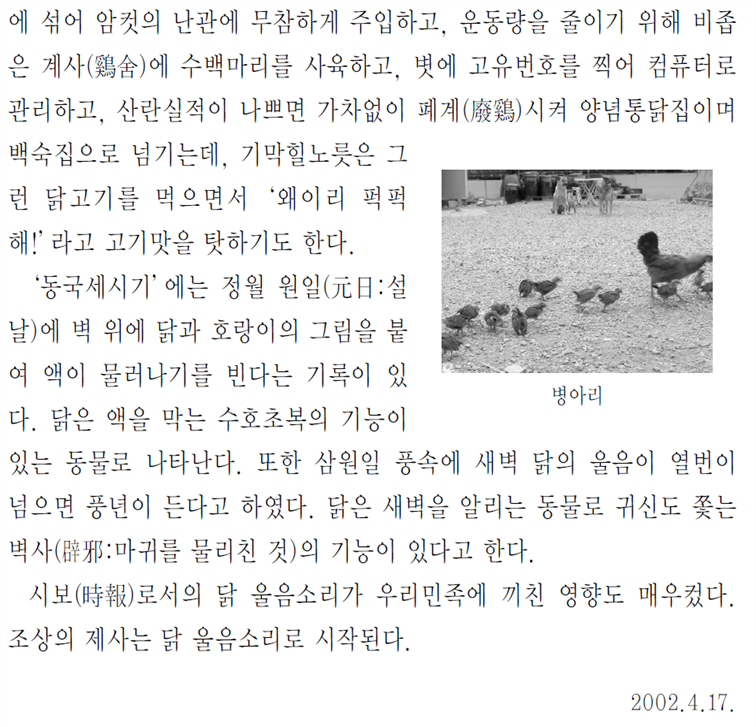 에 섞어 암컷의 난관에 무참하게 주입하고, 운동량을 줄이기 위해 비좁은 계사(鷄舍)에 수백마리를 사육하고, 볏에 고유번호를 찍어 컴퓨터로 관리하고, 산란실적이 나쁘면 가차없이 폐계(廢鷄)시켜 양념통닭집이며 백숙집으로 넘기는데, 기막힐노릇은 그런 닭고기를 먹으면서 '왜이리 퍽퍽해!' 라고 고기맛을 탓하기도 한다.

'동국세시기' 에는 정월 원일(元日:설날)에 벽 위에 닭과 호랑이의 그림을 붙여 액이 물러나기를 빈다는 기록이 있다. 닭은 액을 막는 수호초복의 기능이 있는 동물로 나타난다. 또한 삼원일 풍속에 새벽 닭의 울음이 열번이 넘으면 풍년이 든다고 하였다. 닭은 새벽을 알리는 동물로 귀신도 쫓는 벽사(辟邪:마귀를 물리친 것)의 기능이 있다고 한다.

병아리

시보(時報)로서의 닭 울음소리가 우리민족에 끼친 영향도 매우컸다. 조상의 제사는 닭 울음소리로 시작된다.

2002.4.17.